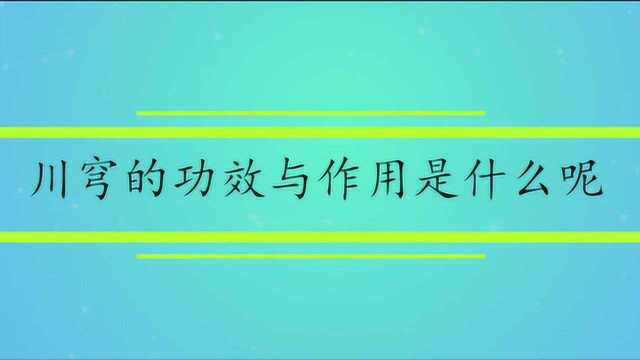 川穹的功效与作用是什么呢